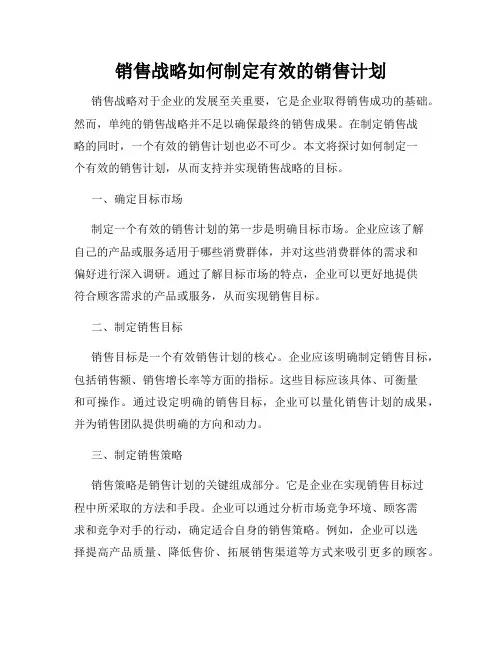 销售战略如何制定有效的销售计划

销售战略对于企业的发展至关重要，它是企业取得销售成功的基础。然而，单纯的销售战略并不足以确保最终的销售成果。在制定销售战略的同时，一个有效的销售计划也必不可少。本文将探讨如何制定一个有效的销售计划，从而支持并实现销售战略的目标。

一、确定目标市场

制定一个有效的销售计划的第一步是明确目标市场。企业应该了解自己的产品或服务适用于哪些消费群体，并对这些消费群体的需求和偏好进行深入调研。通过了解目标市场的特点，企业可以更好地提供符合顾客需求的产品或服务，从而实现销售目标。

二、制定销售目标

销售目标是一个有效销售计划的核心。企业应该明确制定销售目标，包括销售额、销售增长率等方面的指标。这些目标应该具体、可衡量和可操作。通过设定明确的销售目标，企业可以量化销售计划的成果，并为销售团队提供明确的方向和动力。

三、制定销售策略

销售策略是销售计划的关键组成部分。它是企业在实现销售目标过程中所采取的方法和手段。企业可以通过分析市场竞争环境、顾客需求和竞争对手的行动，确定适合自身的销售策略。例如，企业可以选择提高产品质量、降低售价、拓展销售渠道等方式来吸引更多的顾客。